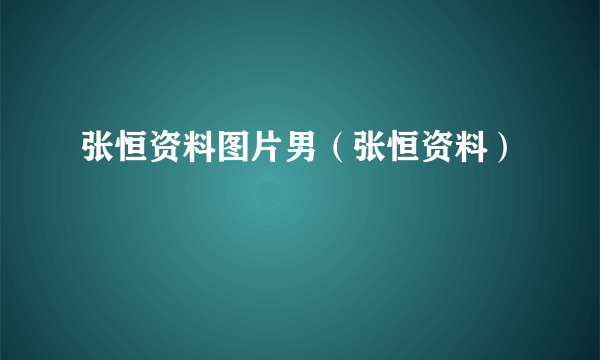 张恒资料图片男（张恒资料）